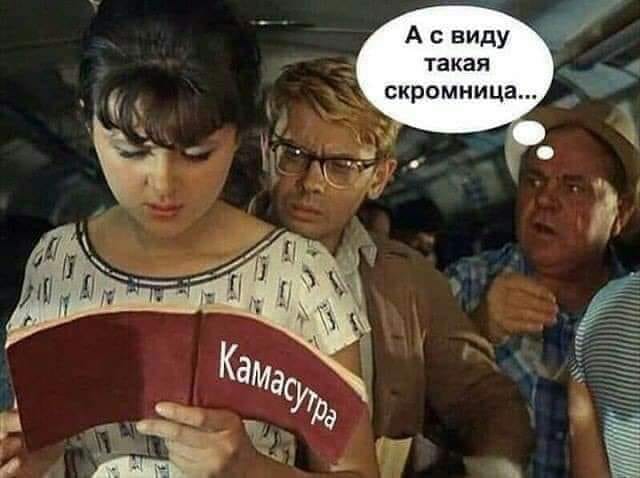 А с виду такая скромница...

Камасутра